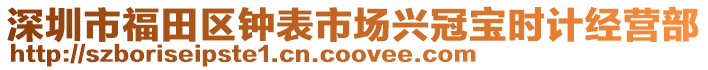 深圳市福田区钟表市场兴冠宝时计经营部
http://szboriseipste1.cn.coovee.com